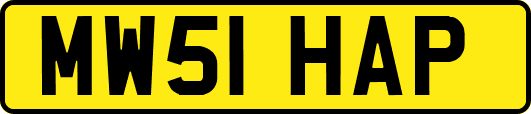 MW51 HAP